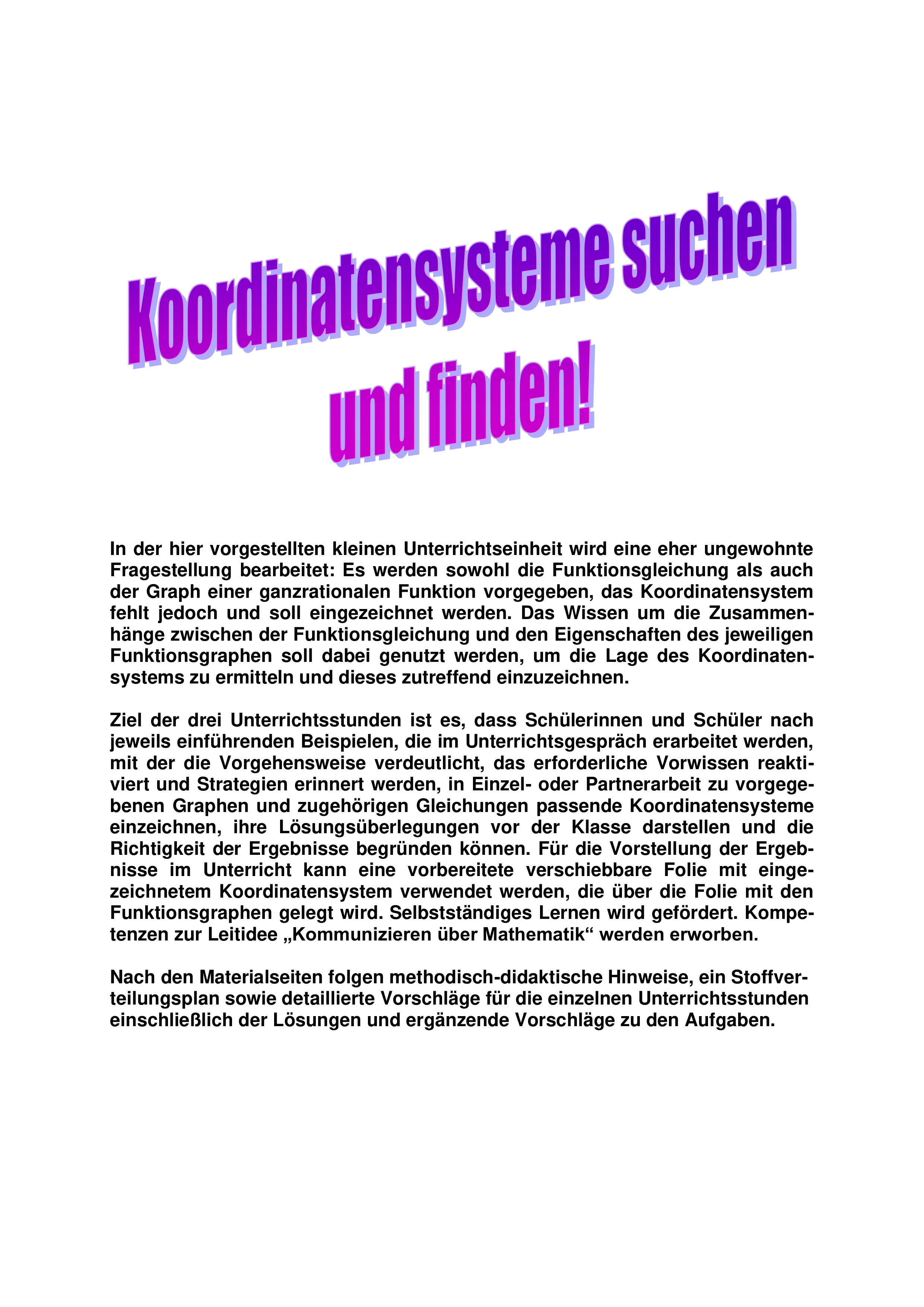 Koordinatensysteme suchen
und finden!

In der hier vorgestellten kleinen Unterrichtseinheit wird eine eher ungewohnte Fragestellung bearbeitet: Es werden sowohl die Funktionsgleichung als auch der Graph einer ganzrationalen Funktion vorgegeben, das Koordinatensystem fehlt jedoch und soll eingezeichnet werden. Das Wissen um die Zusammenhänge zwischen der Funktionsgleichung und den Eigenschaften des jeweiligen Funktionsgraphen soll dabei genutzt werden, um die Lage des Koordinatensystems zu ermitteln und dieses zutreffend einzuzeichnen.

Ziel der drei Unterrichtsstunden ist es, dass Schülerinnen und Schüler nach jeweils einführenden Beispielen, die im Unterrichtsgespräch erarbeitet werden, mit der die Vorgehensweise verdeutlicht, das erforderliche Vorwissen reaktiviert und Strategien erinnert werden, in Einzel- oder Partnerarbeit zu vorgegebenen Graphen und zugehörigen Gleichungen passende Koordinatensysteme einzeichnen, ihre Lösungsüberlegungen vor der Klasse darstellen und die Richtigkeit der Ergebnisse begründen können. Für die Vorstellung der Ergebnisse im Unterricht kann eine vorbereitete verschiebbare Folie mit eingezeichnetem Koordinatensystem verwendet werden, die über die Folie mit den Funktionsgraphen gelegt wird. Selbstständiges Lernen wird gefördert. Kompetenzen zur Leitidee „Kommunizieren über Mathematik“ werden erworben.

Nach den Materialseiten folgen methodisch-didaktische Hinweise, ein Stoffverteilungsplan sowie detaillierte Vorschläge für die einzelnen Unterrichtsstunden einschließlich der Lösungen und ergänzende Vorschläge zu den Aufgaben.